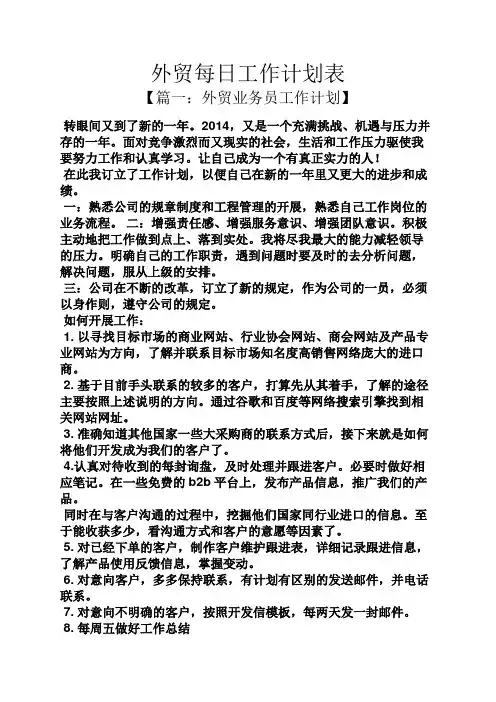 外贸每日工作计划表

【篇一：外贸业务员工作计划】

转眼间又到了新的一年。2014，又是一个充满挑战、机遇与压力并存的一年。面对竞争激烈而又现实的社会，生活和工作压力驱使我要努力工作和认真学习。让自己成为一个有真正实力的人！

在此我订立了工作计划，以便自己在新的一年里又更大的进步和成绩。

一：熟悉公司的规章制度和工程管理的开展，熟悉自己工作岗位的业务流程。 二：增强责任感、增强服务意识、增强团队意识。积极主动地把工作做到点上、落到实处。我将尽我最大的能力减轻领导的压力。明确自己的工作职责，遇到问题时要及时的去分析问题，解决问题，服从上级的安排。

三：公司在不断的改革，订立了新的规定，作为公司的一员，必须以身作则，遵守公司的规定。

如何开展工作：

1. 以寻找目标市场的商业网站、行业协会网站、商会网站及产品专业网站为方向，了解并联系目标市场知名度高销售网络庞大的进口商。

2. 基于目前手头联系的较多的客户，打算先从其着手，了解的途径主要按照上述说明的方向。通过谷歌和百度等网络搜索引擎找到相关网站网址。

3. 准确知道其他国家一些大采购商的联系方式后，接下来就是如何将他们开发成为我们的客户了。

4.认真对待收到的每封询盘，及时处理并跟进客户。必要时做好相应笔记。在一些免费的 b2b 平台上，发布产品信息，推广我们的产品。

同时在与客户沟通的过程中，挖掘他们国家同行业进口的信息。至于能收获多少，看沟通方式和客户的意愿等因素了。

5. 对已经下单的客户，制作客户维护跟进表，详细记录跟进信息，了解产品使用反馈信息，掌握变动。

6. 对意向客户，多多保持联系，有计划有区别的发送邮件，并电话联系。

7. 对意向不明确的客户，按照开发信模板，每两天发一封邮件。

8. 每周五做好工作总结